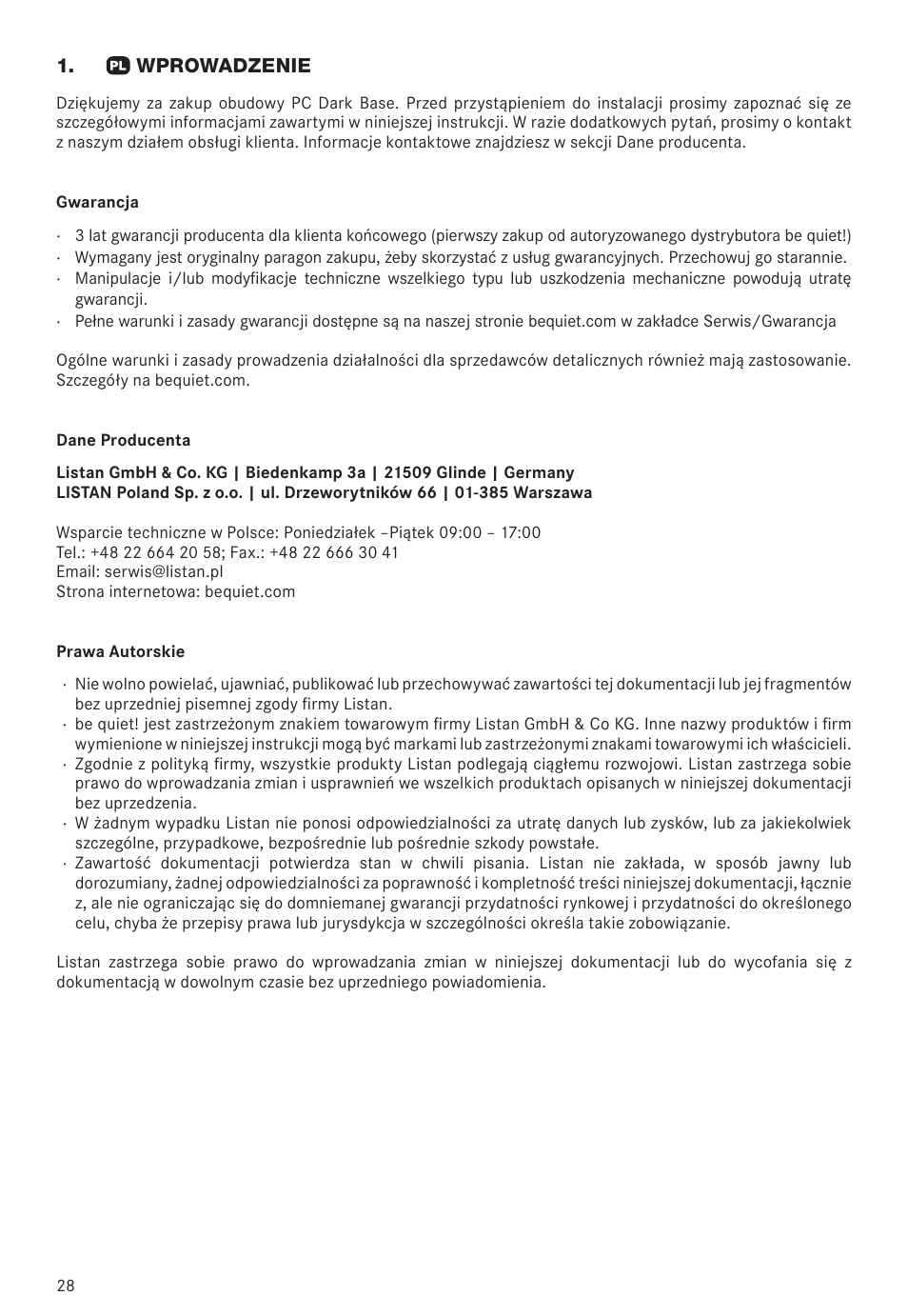 1. PL WPROWADZENIE

Dziękujemy za zakup obudowy PC Dark Base. Przed przystąpieniem do instalacji prosimy zapoznać się ze szczegółowymi informacjami zawartymi w niniejszej instrukcji. W razie dodatkowych pytań, prosimy o kontakt z naszym działem obsługi klienta. Informacje kontaktowe znajdziesz w sekcji Dane producenta.

Gwarancja

· 3 lat gwarancji producenta dla klienta końcowego (pierwszy zakup od autoryzowanego dystrybutora be quiet!)
· Wymagany jest oryginalny paragon zakupu, żeby skorzystać z usług gwarancyjnych. Przechowuj go starannie.
· Manipulacje i/lub modyfikacje techniczne wszelkiego typu lub uszkodzenia mechaniczne powodują utratę gwarancji.
· Pełne warunki i zasady gwarancji dostępne są na naszej stronie bequiet.com w zakładce Serwis/Gwarancja

Ogólne warunki i zasady prowadzenia działalności dla sprzedawców detalicznych również mają zastosowanie. Szczegóły na bequiet.com.

Dane Producenta

Listan GmbH & Co. KG | Biedenkamp 3a | 21509 Glinde | Germany
LISTAN Poland Sp. z o.o. | ul. Drzeworytników 66 | 01-385 Warszawa

Wsparcie techniczne w Polsce: Poniedziałek –Piątek 09:00 – 17:00
Tel.: +48 22 664 20 58; Fax.: +48 22 666 30 41
Email: serwis@listan.pl
Strona internetowa: bequiet.com

Prawa Autorskie

· Nie wolno powielać, ujawniać, publikować lub przechowywać zawartości tej dokumentacji lub jej fragmentów bez uprzedniej pisemnej zgody firmy Listan.
· be quiet! jest zastrzeżonym znakiem towarowym firmy Listan GmbH & Co KG. Inne nazwy produktów i firm wymienione w niniejszej instrukcji mogą być markami lub zastrzeżonymi znakami towarowymi ich właścicieli.
· Zgodnie z polityką firmy, wszystkie produkty Listan podlegają ciągłemu rozwojowi. Listan zastrzega sobie prawo do wprowadzania zmian i usprawnień we wszelkich produktach opisanych w niniejszej dokumentacji bez uprzedzenia.
· W żadnym wypadku Listan nie ponosi odpowiedzialności za utratę danych lub zysków, lub za jakiekolwiek szczególne, przypadkowe, bezpośrednie lub pośrednie szkody powstałe.
· Zawartość dokumentacji potwierdza stan w chwili pisania. Listan nie zakłada, w sposób jawny lub dorozumiany, żadnej odpowiedzialności za poprawność i kompletność treści niniejszej dokumentacji, łącznie z, ale nie ograniczając się do domniemanej gwarancji przydatności rynkowej i przydatności do określonego celu, chyba że przepisy prawa lub jurysdykcja w szczególności określa takie zobowiązanie.

Listan zastrzega sobie prawo do wprowadzania zmian w niniejszej dokumentacji lub do wycofania się z dokumentacją w dowolnym czasie bez uprzedniego powiadomienia.

28